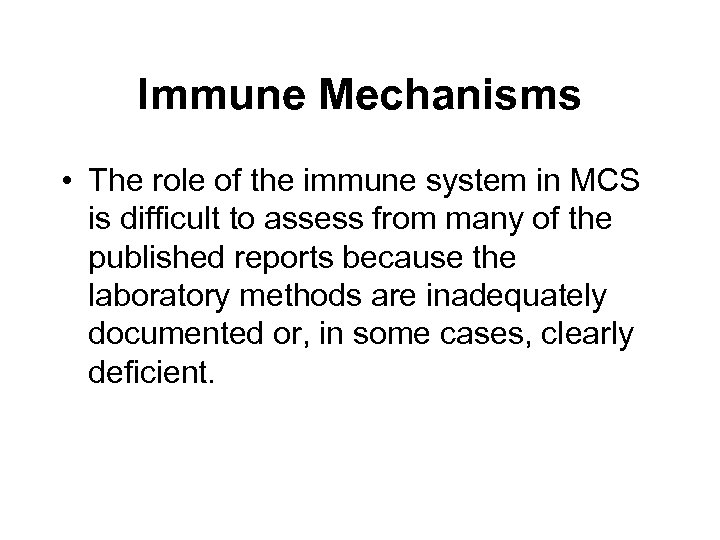 Immune Mechanisms

• The role of the immune system in MCS is difficult to assess from many of the published reports because the laboratory methods are inadequately documented or, in some cases, clearly deficient.